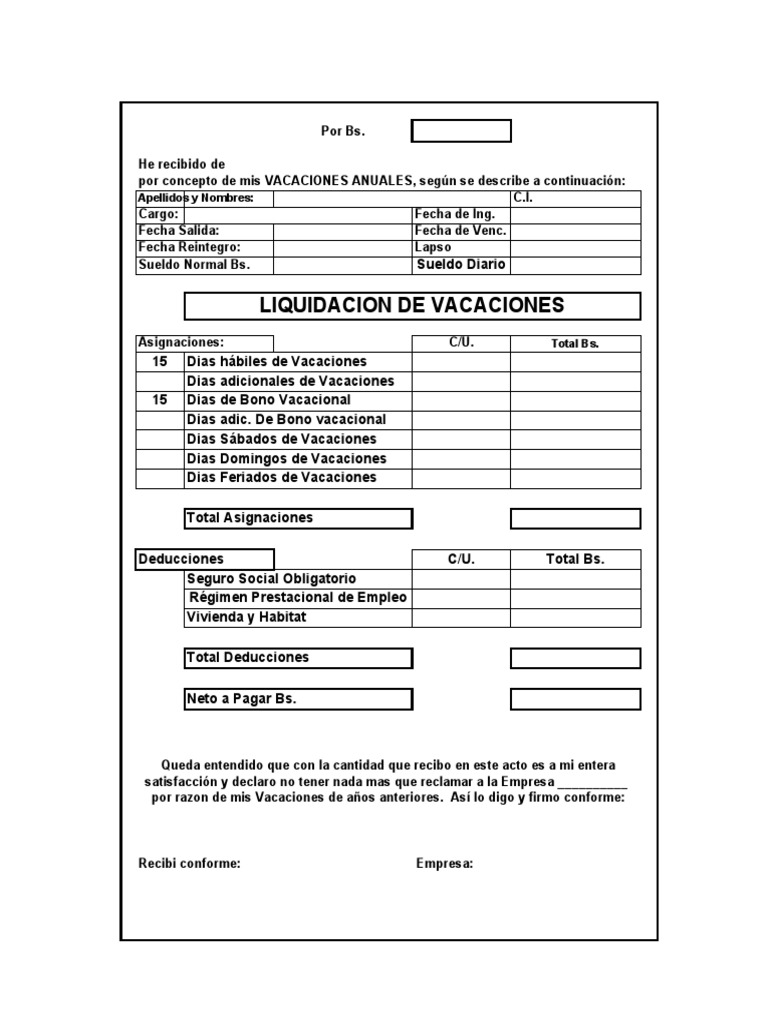 Por Bs.

He recibido de
por concepto de mis VACACIONES ANUALES, según se describe a continuación:

| Apellidos y Nombres: | | C.I. | |
|---|---|---|---|
| Cargo: | | Fecha de Ing. | |
| Fecha Salida: | | Fecha de Venc. | |
| Fecha Reintegro: | | Lapso | |
| Sueldo Normal Bs. | | Sueldo Diario | |

LIQUIDACION DE VACACIONES

| Asignaciones: | | C/U. | Total Bs. |
|---|---|---|---|
| 15 | Dias hábiles de Vacaciones | | |
| | Dias adicionales de Vacaciones | | |
| 15 | Dias de Bono Vacacional | | |
| | Dias adic. De Bono vacacional | | |
| | Dias Sábados de Vacaciones | | |
| | Dias Domingos de Vacaciones | | |
| | Dias Feriados de Vacaciones | | |

Total Asignaciones

| Deducciones | C/U. | Total Bs. |
|---|---|---|
| Seguro Social Obligatorio | | |
| Régimen Prestacional de Empleo | | |
| Vivienda y Habitat | | |

Total Deducciones

Neto a Pagar Bs.

Queda entendido que con la cantidad que recibo en este acto es a mi entera satisfacción y declaro no tener nada mas que reclamar a la Empresa __________ por razon de mis Vacaciones de años anteriores. Así lo digo y firmo conforme:

Recibi conforme:

Empresa: